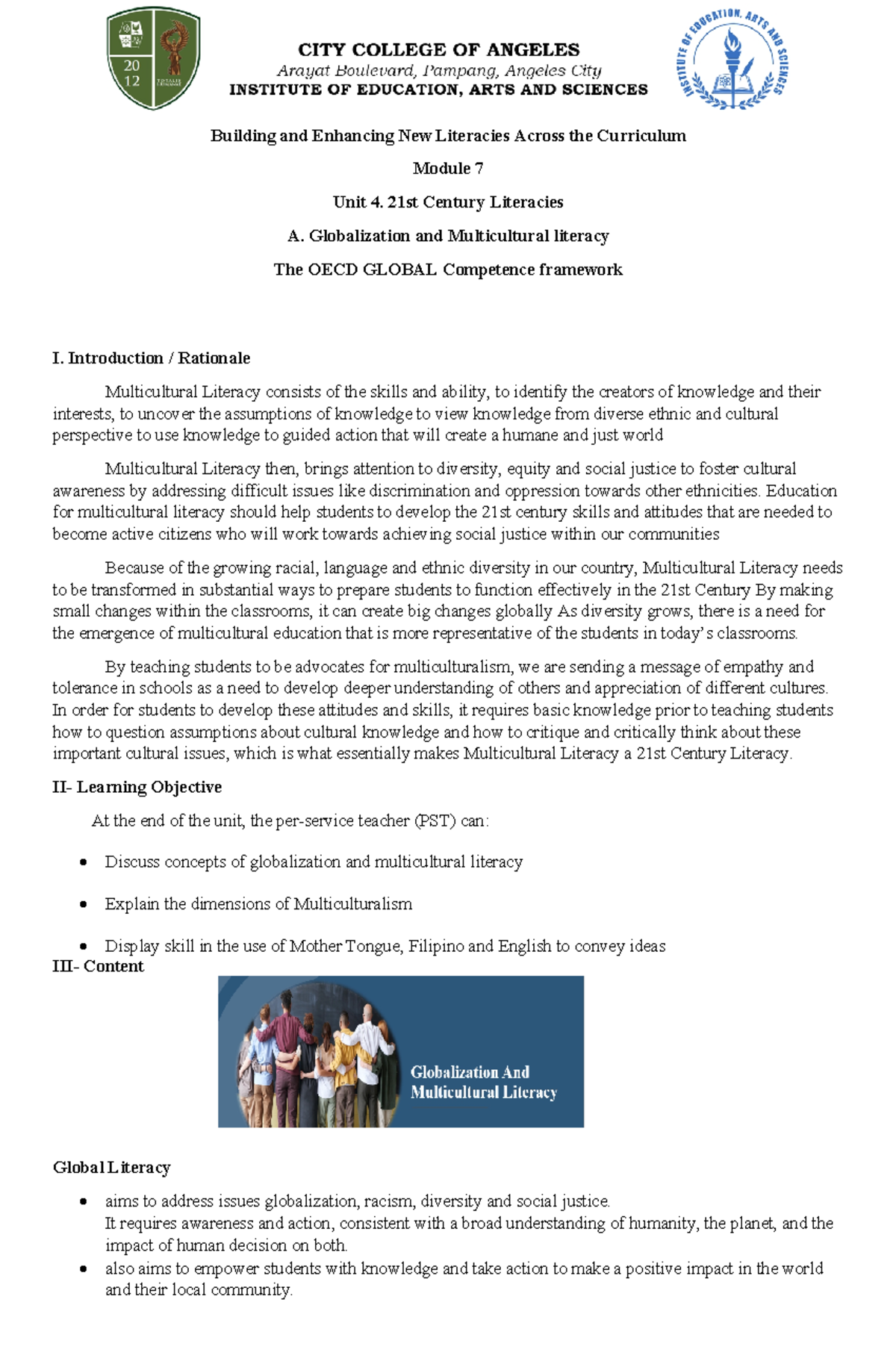 20
12

CITY COLLEGE OF ANGELES
Arayat Boulevard, Pampang, Angeles City
INSTITUTE OF EDUCATION, ARTS AND SCIENCES

INSTITUTE OF EDUCATION, ARTS AND SCIENCES

Building and Enhancing New Literacies Across the Curriculum

Module 7

Unit 4. 21st Century Literacies

A. Globalization and Multicultural literacy

The OECD GLOBAL Competence framework

I. Introduction / Rationale

Multicultural Literacy consists of the skills and ability, to identify the creators of knowledge and their interests, to uncover the assumptions of knowledge to view knowledge from diverse ethnic and cultural perspective to use knowledge to guided action that will create a humane and just world

Multicultural Literacy then, brings attention to diversity, equity and social justice to foster cultural awareness by addressing difficult issues like discrimination and oppression towards other ethnicities. Education for multicultural literacy should help students to develop the 21st century skills and attitudes that are needed to become active citizens who will work towards achieving social justice within our communities

Because of the growing racial, language and ethnic diversity in our country, Multicultural Literacy needs to be transformed in substantial ways to prepare students to function effectively in the 21st Century By making small changes within the classrooms, it can create big changes globally As diversity grows, there is a need for the emergence of multicultural education that is more representative of the students in today's classrooms.

By teaching students to be advocates for multiculturalism, we are sending a message of empathy and tolerance in schools as a need to develop deeper understanding of others and appreciation of different cultures. In order for students to develop these attitudes and skills, it requires basic knowledge prior to teaching students how to question assumptions about cultural knowledge and how to critique and critically think about these important cultural issues, which is what essentially makes Multicultural Literacy a 21st Century Literacy.

II- Learning Objective

At the end of the unit, the per-service teacher (PST) can:

• Discuss concepts of globalization and multicultural literacy
• Explain the dimensions of Multiculturalism
• Display skill in the use of Mother Tongue, Filipino and English to convey ideas

III- Content

Globalization And
Multicultural Literacy

Global Literacy

• aims to address issues globalization, racism, diversity and social justice.
It requires awareness and action, consistent with a broad understanding of humanity, the planet, and the impact of human decision on both.
• also aims to empower students with knowledge and take action to make a positive impact in the world and their local community.